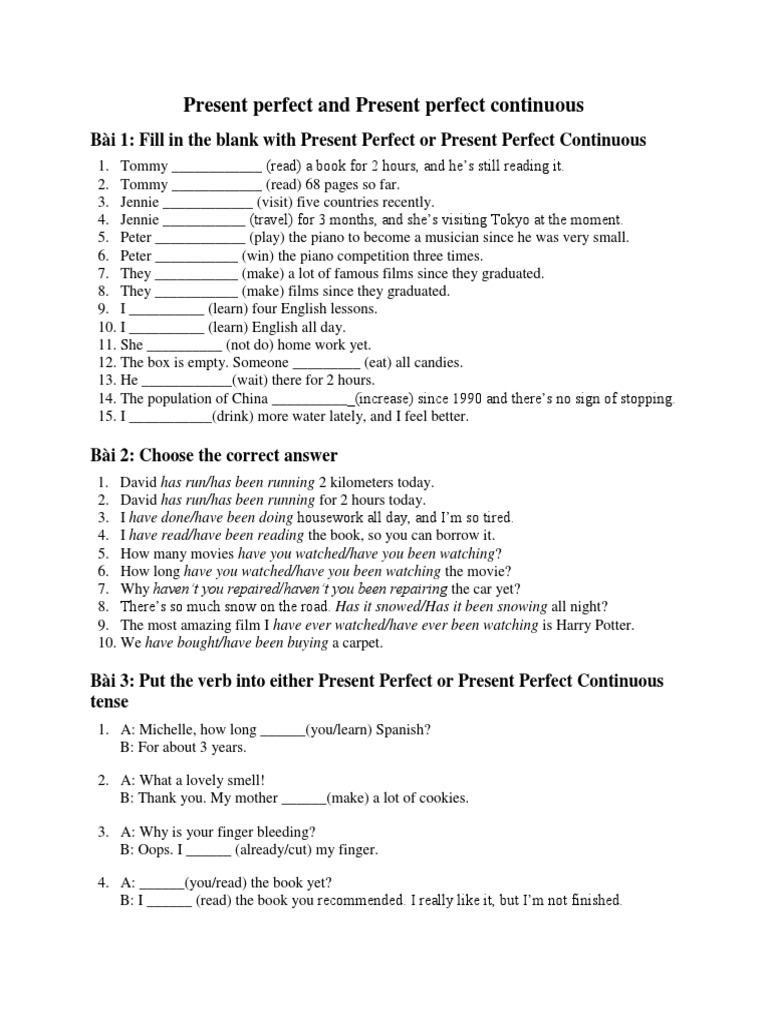 Present perfect and Present perfect continuous

Bài 1: Fill in the blank with Present Perfect or Present Perfect Continuous

1. Tommy ____________ (read) a book for 2 hours, and he's still reading it.
2. Tommy ____________ (read) 68 pages so far.
3. Jennie ____________ (visit) five countries recently.
4. Jennie ___________ (travel) for 3 months, and she's visiting Tokyo at the moment.
5. Peter ____________ (play) the piano to become a musician since he was very small.
6. Peter ___________ (win) the piano competition three times.
7. They ___________ (make) a lot of famous films since they graduated.
8. They ___________ (make) films since they graduated.
9. I __________ (learn) four English lessons.
10. I __________ (learn) English all day.
11. She __________ (not do) home work yet.
12. The box is empty. Someone _________ (eat) all candies.
13. He ____________(wait) there for 2 hours.
14. The population of China ___________(increase) since 1990 and there's no sign of stopping.
15. I ___________(drink) more water lately, and I feel better.

Bài 2: Choose the correct answer

1. David has run/has been running 2 kilometers today.
2. David has run/has been running for 2 hours today.
3. I have done/have been doing housework all day, and I'm so tired.
4. I have read/have been reading the book, so you can borrow it.
5. How many movies have you watched/have you been watching?
6. How long have you watched/have you been watching the movie?
7. Why haven't you repaired/haven't you been repairing the car yet?
8. There's so much snow on the road. Has it snowed/Has it been snowing all night?
9. The most amazing film I have ever watched/have ever been watching is Harry Potter.
10. We have bought/have been buying a carpet.

Bài 3: Put the verb into either Present Perfect or Present Perfect Continuous tense

1. A: Michelle, how long ______(you/learn) Spanish?
B: For about 3 years.

2. A: What a lovely smell!
B: Thank you. My mother ______(make) a lot of cookies.

3. A: Why is your finger bleeding?
B: Oops. I ______ (already/cut) my finger.

4. A: ______(you/read) the book yet?
B: I ______ (read) the book you recommended. I really like it, but I'm not finished.